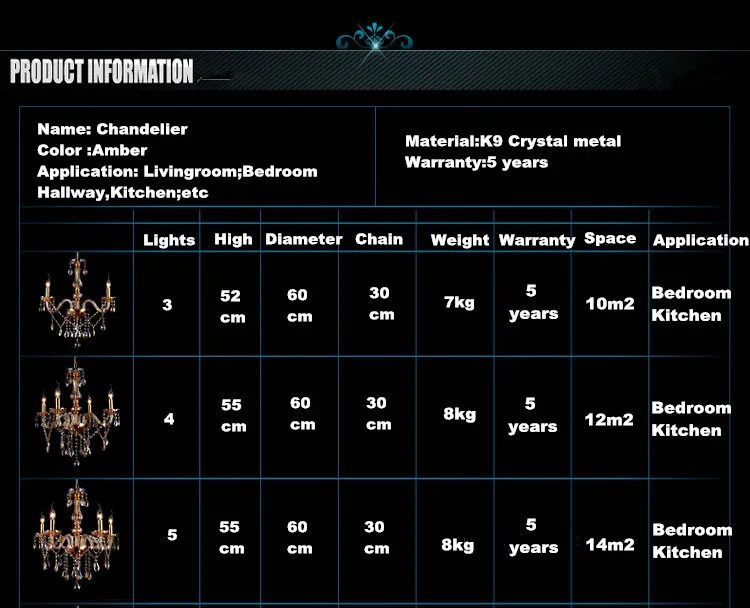 PRODUCT INFORMATION

Name: Chandelier
Color :Amber
Application: Livingroom;Bedroom Hallway,Kitchen;etc

Material:K9 Crystal metal
Warranty:5 years

| | Lights | High | Diameter | Chain | Weight | Warranty | Space | Application |
|---|---|---|---|---|---|---|---|---|
| | 3 | 52 cm | 60 cm | 30 cm | 7kg | 5 years | 10m2 | Bedroom Kitchen |
| | 4 | 55 cm | 60 cm | 30 cm | 8kg | 5 years | 12m2 | Bedroom Kitchen |
| | 5 | 55 cm | 60 cm | 30 cm | 8kg | 5 years | 14m2 | Bedroom Kitchen |